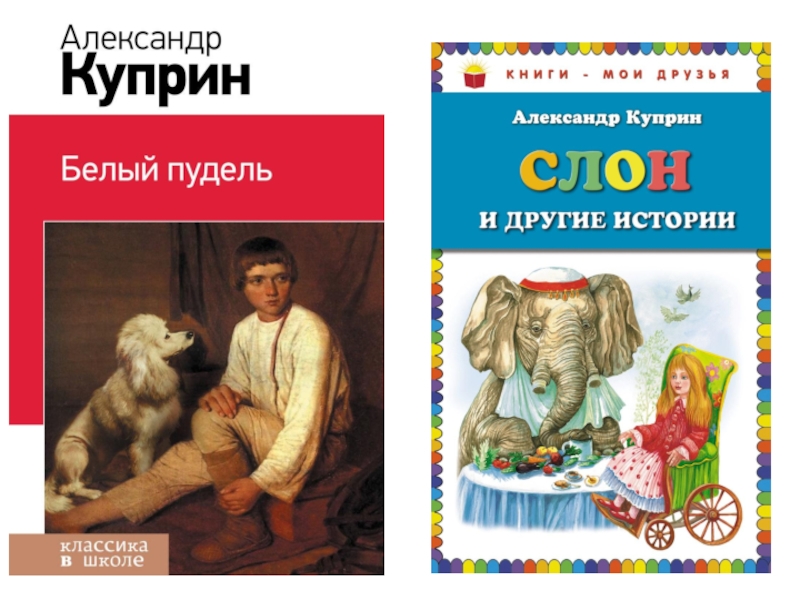 Александр
Куприн

Белый пудель

классика
в школе

КНИГИ - МОИ ДРУЗЬЯ

Александр Куприн

СЛОН
И ДРУГИЕ ИСТОРИИ